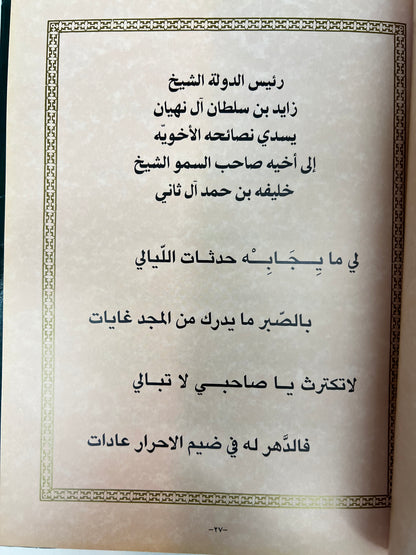 رئيس الدولة الشيخ
زايد بن سلطان آل نهيان
يسدي نصائحه الأخويّه
إلى أخيه صاحب السمو الشيخ
خليفه بن حمد آل ثاني

لي ما يِجَابِهْ حدثات اللّيالي

بالصّبر ما يدرك من المجد غايات

لاتكترث يا صاحبي لا تبالي

فالدّهر له في ضيم الاحرار عادات

-٢٧-